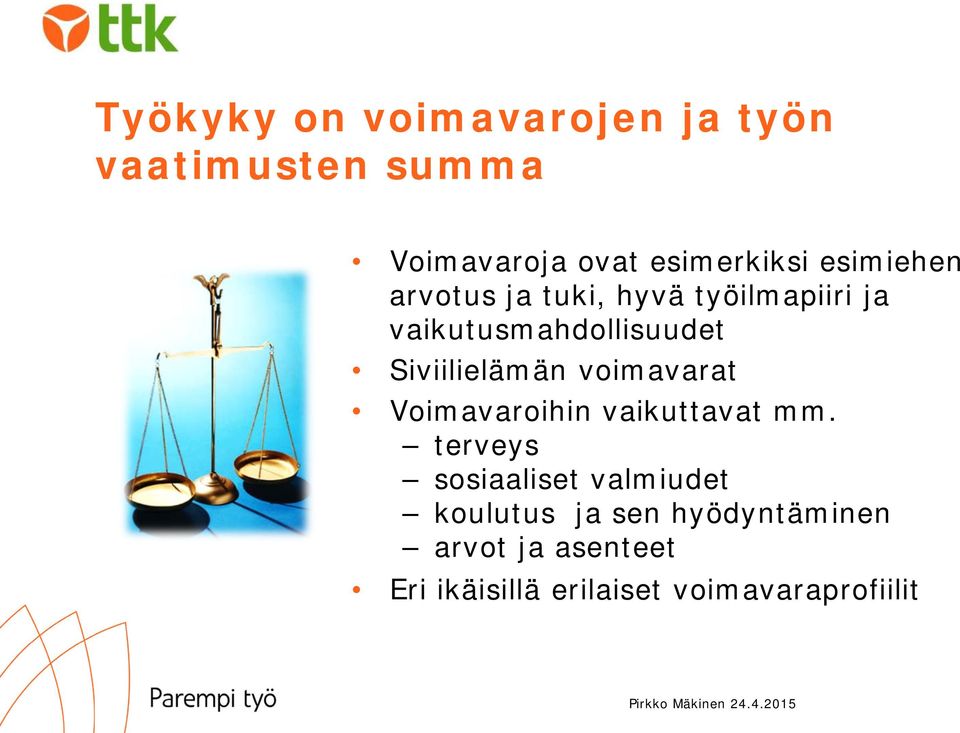 ttk

Työkyky on voimavarojen ja työn vaatimusten summa

• Voimavaroja ovat esimerkiksi esimiehen arvotus ja tuki, hyvä työilmapiiri ja vaikutusmahdollisuudet
• Siviilielämän voimavarat
• Voimavaroihin vaikuttavat mm.
– terveys
– sosiaaliset valmiudet
– koulutus ja sen hyödyntäminen
– arvot ja asenteet
• Eri ikäisillä erilaiset voimavaraprofiilit

Parempi työ

Pirkko Mäkinen 24.4.2015